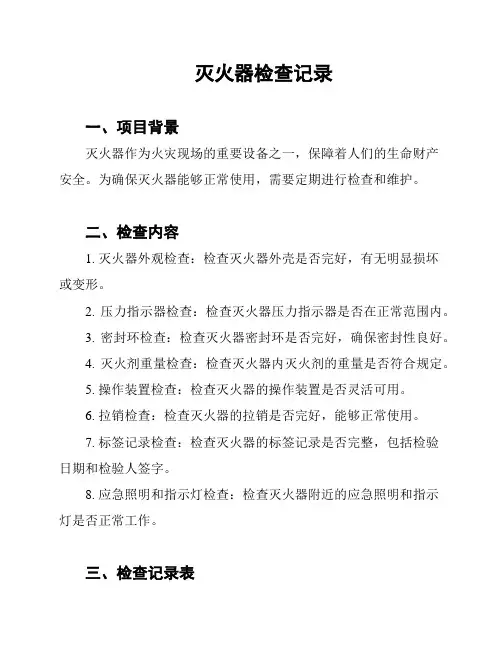 灭火器检查记录

一、项目背景

灭火器作为火灾现场的重要设备之一，保障着人们的生命财产安全。为确保灭火器能够正常使用，需要定期进行检查和维护。

二、检查内容

1. 灭火器外观检查：检查灭火器外壳是否完好，有无明显损坏或变形。

2. 压力指示器检查：检查灭火器压力指示器是否在正常范围内。

3. 密封环检查：检查灭火器密封环是否完好，确保密封性良好。

4. 灭火剂重量检查：检查灭火器内灭火剂的重量是否符合规定。

5. 操作装置检查：检查灭火器的操作装置是否灵活可用。

6. 拉销检查：检查灭火器的拉销是否完好，能够正常使用。

7. 标签记录检查：检查灭火器的标签记录是否完整，包括检验日期和检验人签字。

8. 应急照明和指示灯检查：检查灭火器附近的应急照明和指示灯是否正常工作。

三、检查记录表